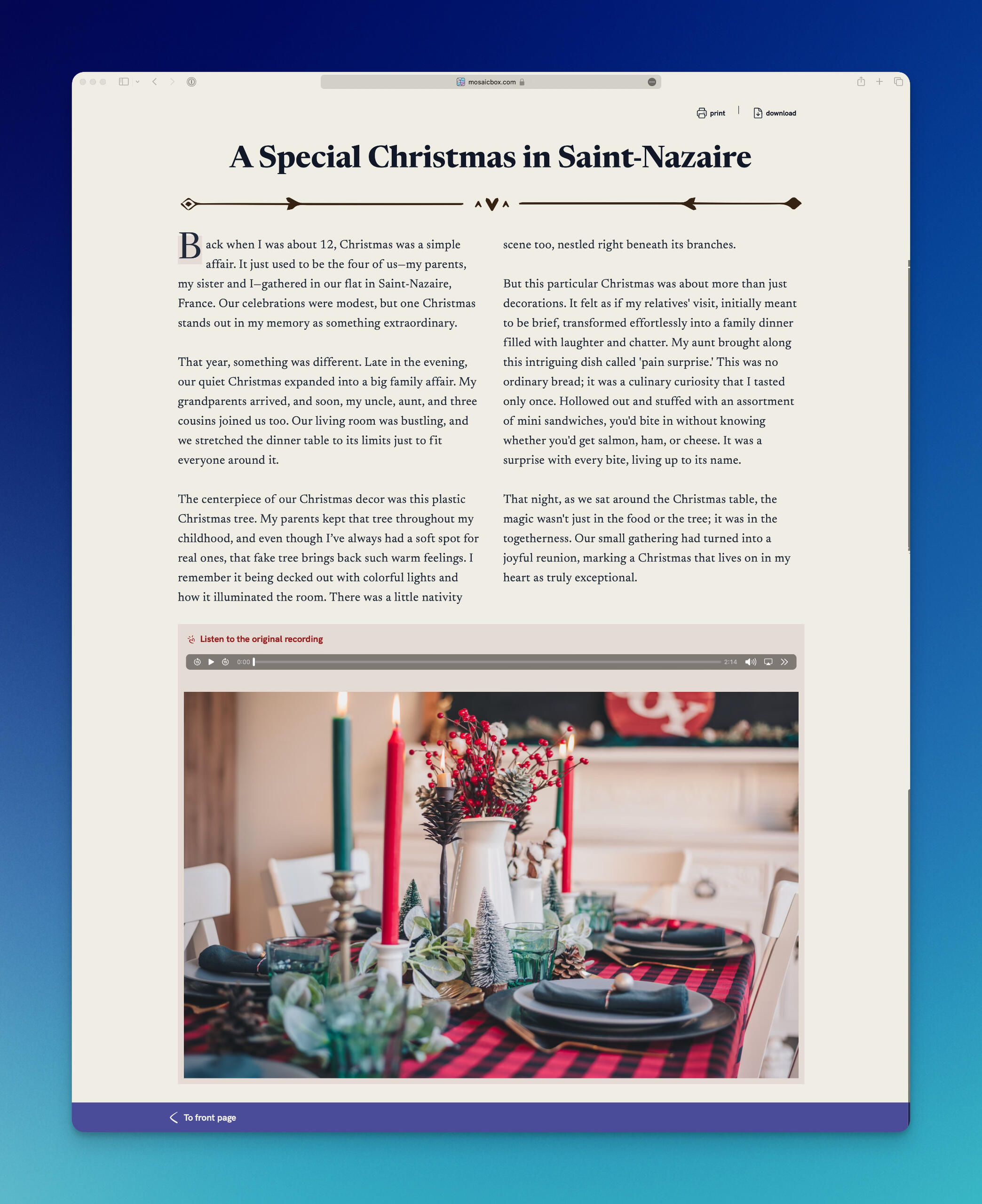 mosaicbox.com

print | download

A Special Christmas in Saint-Nazaire

Back when I was about 12, Christmas was a simple affair. It just used to be the four of us—my parents, my sister and I—gathered in our flat in Saint-Nazaire, France. Our celebrations were modest, but one Christmas stands out in my memory as something extraordinary.

That year, something was different. Late in the evening, our quiet Christmas expanded into a big family affair. My grandparents arrived, and soon, my uncle, aunt, and three cousins joined us too. Our living room was bustling, and we stretched the dinner table to its limits just to fit everyone around it.

The centerpiece of our Christmas decor was this plastic Christmas tree. My parents kept that tree throughout my childhood, and even though I've always had a soft spot for real ones, that fake tree brings back such warm feelings. I remember it being decked out with colorful lights and how it illuminated the room. There was a little nativity scene too, nestled right beneath its branches.

But this particular Christmas was about more than just decorations. It felt as if my relatives' visit, initially meant to be brief, transformed effortlessly into a family dinner filled with laughter and chatter. My aunt brought along this intriguing dish called 'pain surprise.' This was no ordinary bread; it was a culinary curiosity that I tasted only once. Hollowed out and stuffed with an assortment of mini sandwiches, you'd bite in without knowing whether you'd get salmon, ham, or cheese. It was a surprise with every bite, living up to its name.

That night, as we sat around the Christmas table, the magic wasn't just in the food or the tree; it was in the togetherness. Our small gathering had turned into a joyful reunion, marking a Christmas that lives on in my heart as truly exceptional.

Listen to the original recording

0:00 2:14

To front page